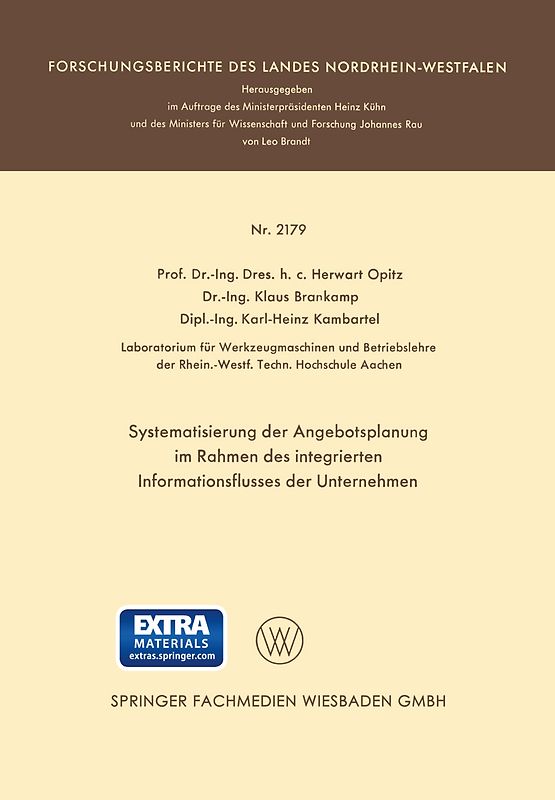 FORSCHUNGSBERICHTE DES LANDES NORDRHEIN-WESTFALEN

Herausgegeben
im Auftrage des Ministerpräsidenten Heinz Kühn
und des Ministers für Wissenschaft und Forschung Johannes Rau
von Leo Brandt

Nr. 2179

Prof. Dr.-Ing. Dres. h. c. Herwart Opitz
Dr.-Ing. Klaus Brankamp
Dipl.-Ing. Karl-Heinz Kambartel

Laboratorium für Werkzeugmaschinen und Betriebslehre
der Rhein.-Westf. Techn. Hochschule Aachen

Systematisierung der Angebotsplanung
im Rahmen des integrierten
Informationsflusses der Unternehmen

EXTRA
MATERIALS
extras.springer.com

SPRINGER FACHMEDIEN WIESBADEN GMBH